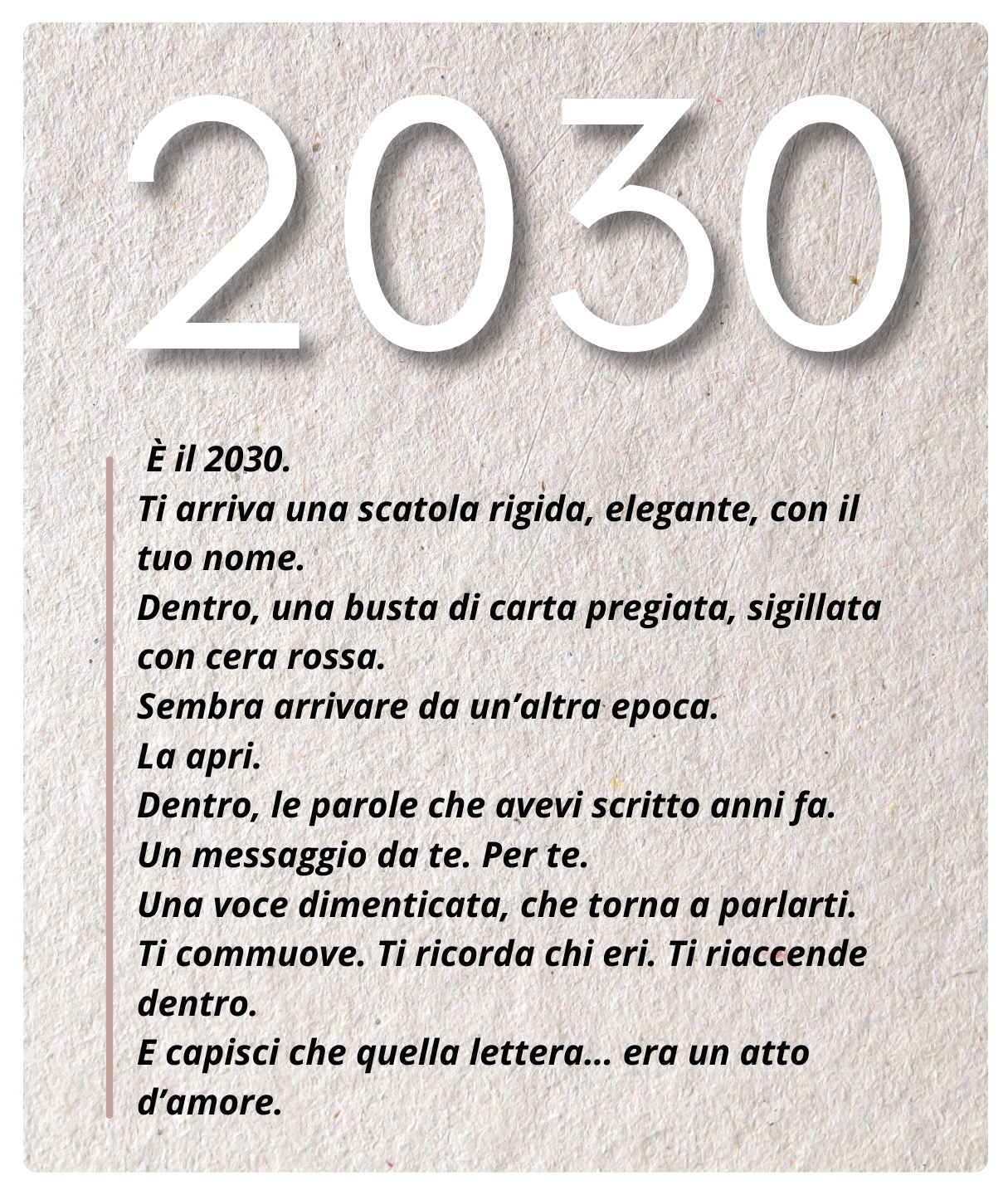 2030

È il 2030.
Ti arriva una scatola rigida, elegante, con il tuo nome.
Dentro, una busta di carta pregiata, sigillata con cera rossa.
Sembra arrivare da un’altra epoca.
La apri.
Dentro, le parole che avevi scritto anni fa.
Un messaggio da te. Per te.
Una voce dimenticata, che torna a parlarti.
Ti commuove. Ti ricorda chi eri. Ti riaccende dentro.
E capisci che quella lettera… era un atto d’amore.